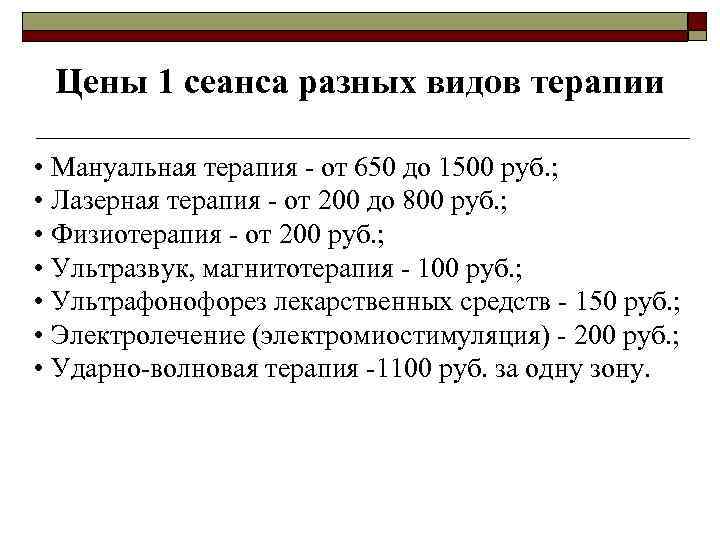 Цены 1 сеанса разных видов терапии

• Мануальная терапия - от 650 до 1500 руб.;
• Лазерная терапия - от 200 до 800 руб.;
• Физиотерапия - от 200 руб.;
• Ультразвук, магнитотерапия - 100 руб.;
• Ультрафонофорез лекарственных средств - 150 руб.;
• Электролечение (электромиостимуляция) - 200 руб.;
• Ударно-волновая терапия -1100 руб. за одну зону.